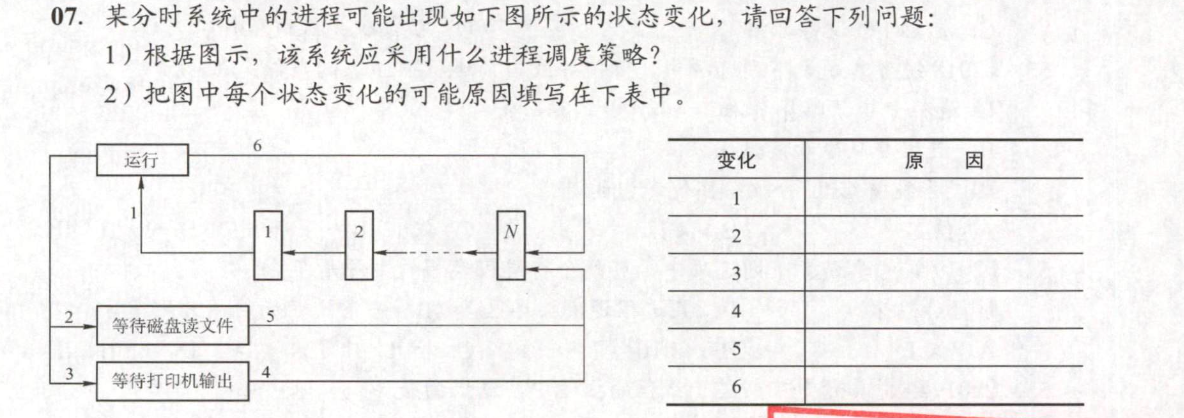 07. 某分时系统中的进程可能出现如下图所示的状态变化，请回答下列问题：

1）根据图示，该系统应采用什么进程调度策略？

2）把图中每个状态变化的可能原因填写在下表中。

运行

6

1

1

2

N

2

等待磁盘读文件

5

3

等待打印机输出

4

| 变化 | 原　因 |
|---|---|
| 1 | |
| 2 | |
| 3 | |
| 4 | |
| 5 | |
| 6 | |